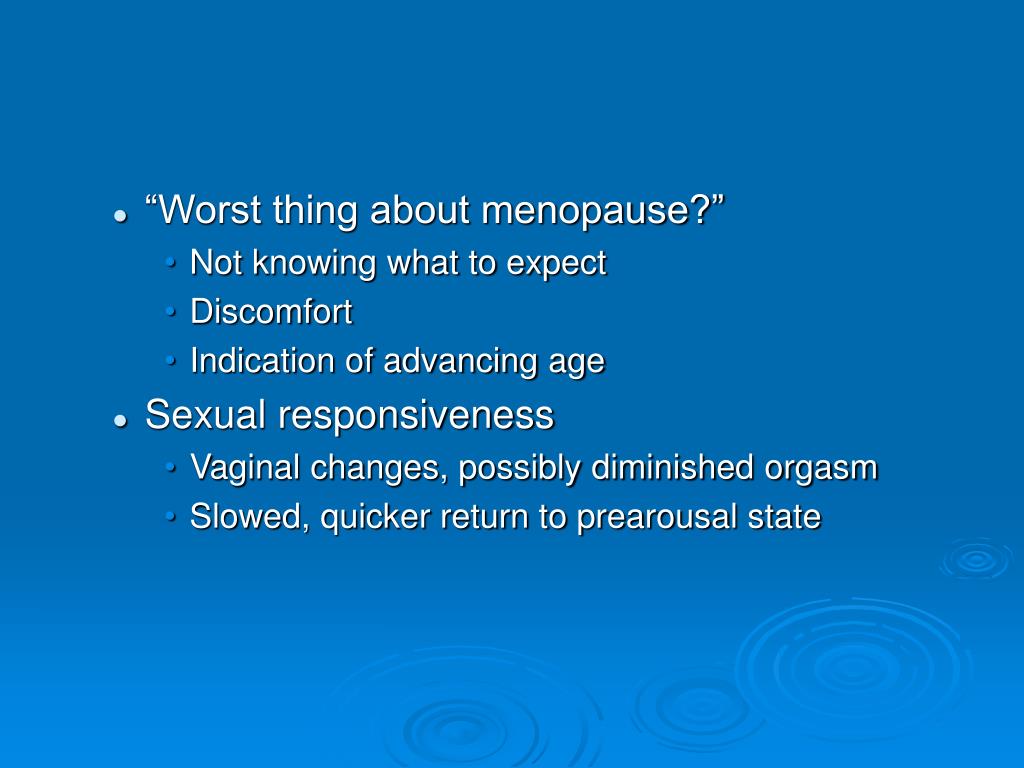 - “Worst thing about menopause?”
  - Not knowing what to expect
  - Discomfort
  - Indication of advancing age
- Sexual responsiveness
  - Vaginal changes, possibly diminished orgasm
  - Slowed, quicker return to prearousal state